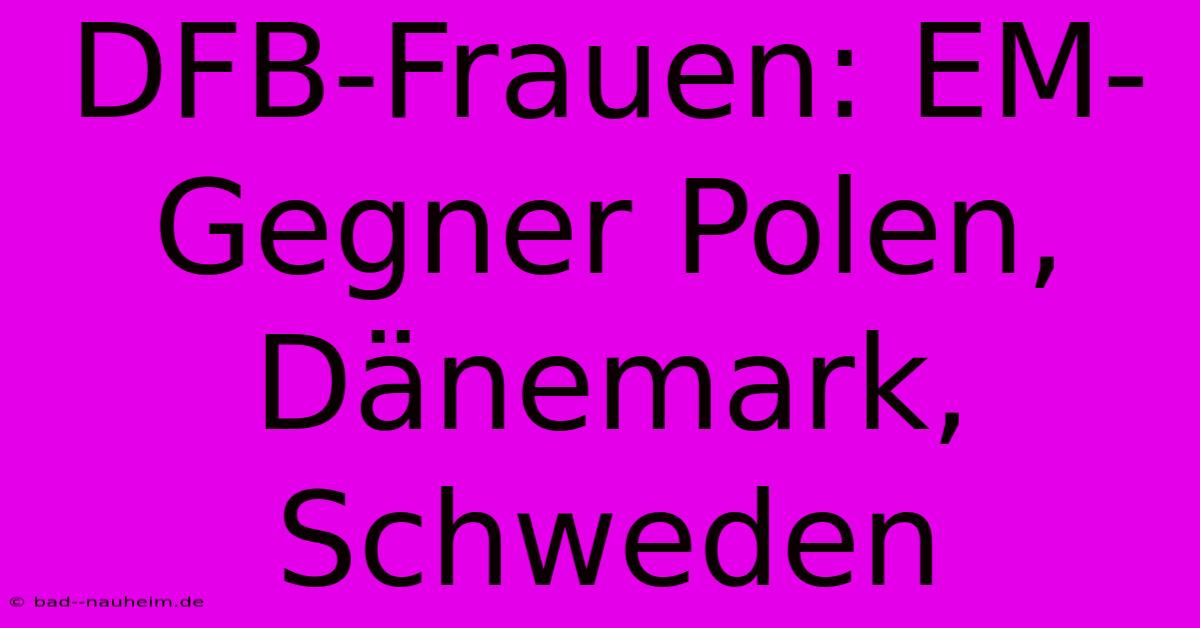 DFB-Frauen: EM-Gegner Polen, Dänemark, Schweden

© bad--nauheim.de